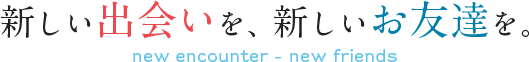 新しい出会いを、新しいお友達を。
new encounter - new friends